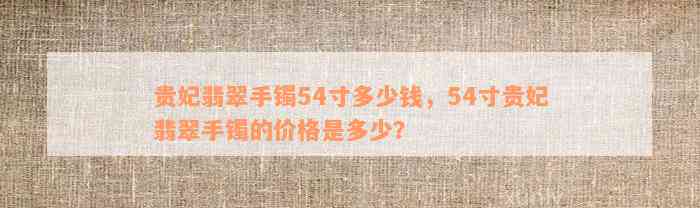 贵妃翡翠手镯54寸多少钱，54寸贵妃翡翠手镯的价格是多少?